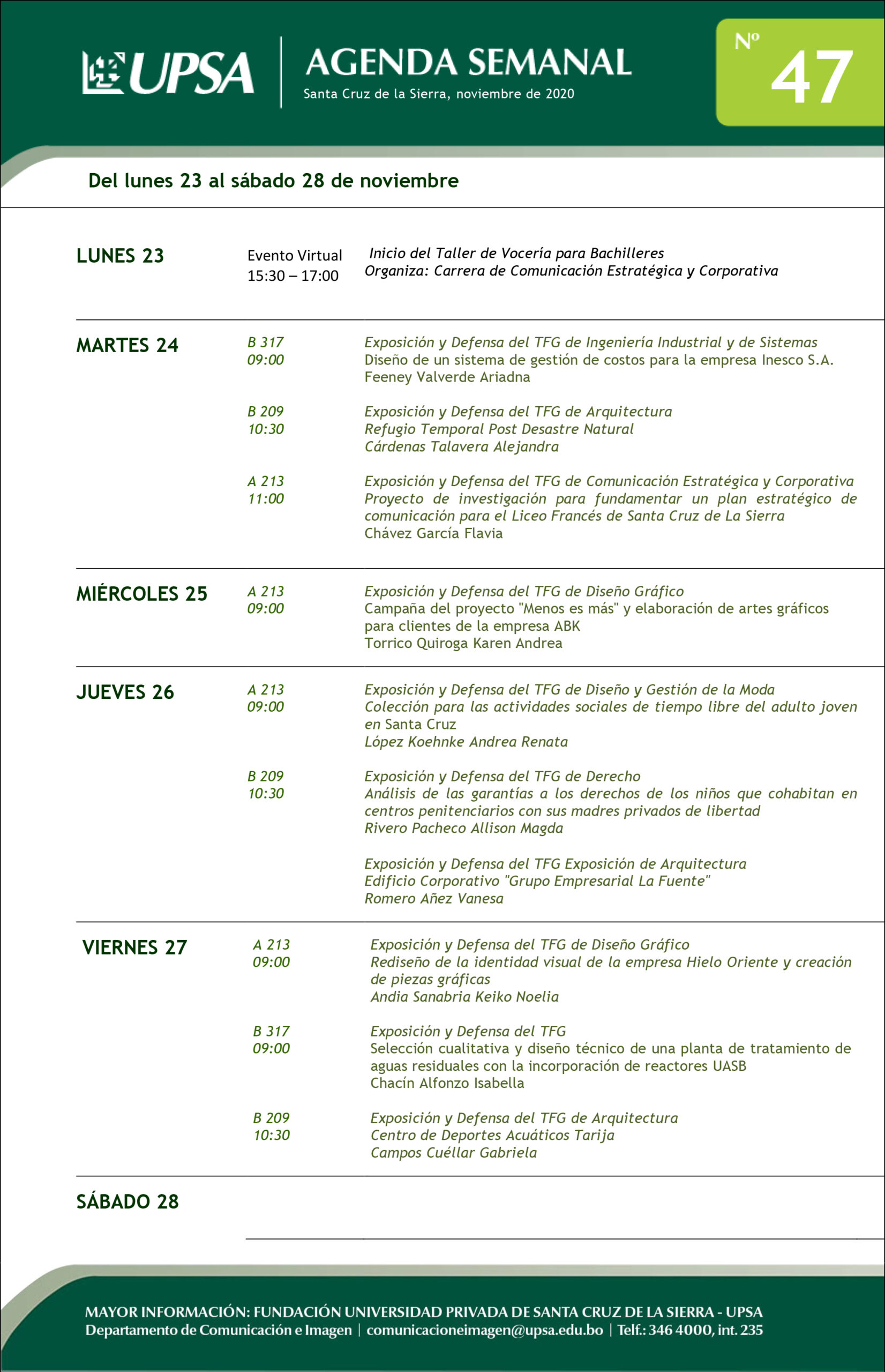 UPSA

AGENDA SEMANAL
Santa Cruz de la Sierra, noviembre de 2020

Nº 47

Del lunes 23 al sábado 28 de noviembre

LUNES 23

Evento Virtual
15:30 – 17:00

Inicio del Taller de Vocería para Bachilleres
Organiza: Carrera de Comunicación Estratégica y Corporativa

MARTES 24

B 317
09:00

Exposición y Defensa del TFG de Ingeniería Industrial y de Sistemas
Diseño de un sistema de gestión de costos para la empresa Inesco S.A.
Feeney Valverde Ariadna

B 209
10:30

Exposición y Defensa del TFG de Arquitectura
Refugio Temporal Post Desastre Natural
Cárdenas Talavera Alejandra

A 213
11:00

Exposición y Defensa del TFG de Comunicación Estratégica y Corporativa
Proyecto de investigación para fundamentar un plan estratégico de comunicación para el Liceo Francés de Santa Cruz de La Sierra
Chávez García Flavia

MIÉRCOLES 25

A 213
09:00

Exposición y Defensa del TFG de Diseño Gráfico
Campaña del proyecto "Menos es más" y elaboración de artes gráficos para clientes de la empresa ABK
Torrico Quiroga Karen Andrea

JUEVES 26

A 213
09:00

Exposición y Defensa del TFG de Diseño y Gestión de la Moda
Colección para las actividades sociales de tiempo libre del adulto joven en Santa Cruz
López Koehnke Andrea Renata

B 209
10:30

Exposición y Defensa del TFG de Derecho
Análisis de las garantías a los derechos de los niños que cohabitan en centros penitenciarios con sus madres privados de libertad
Rivero Pacheco Allison Magda

Exposición y Defensa del TFG Exposición de Arquitectura
Edificio Corporativo "Grupo Empresarial La Fuente"
Romero Añez Vanesa

VIERNES 27

A 213
09:00

Exposición y Defensa del TFG de Diseño Gráfico
Rediseño de la identidad visual de la empresa Hielo Oriente y creación de piezas gráficas
Andia Sanabria Keiko Noelia

B 317
09:00

Exposición y Defensa del TFG
Selección cualitativa y diseño técnico de una planta de tratamiento de aguas residuales con la incorporación de reactores UASB
Chacín Alfonzo Isabella

B 209
10:30

Exposición y Defensa del TFG de Arquitectura
Centro de Deportes Acuáticos Tarija
Campos Cuéllar Gabriela

SÁBADO 28

MAYOR INFORMACIÓN: FUNDACIÓN UNIVERSIDAD PRIVADA DE SANTA CRUZ DE LA SIERRA - UPSA
Departamento de Comunicación e Imagen | comunicacioneimagen@upsa.edu.bo | Telf.: 346 4000, int. 235